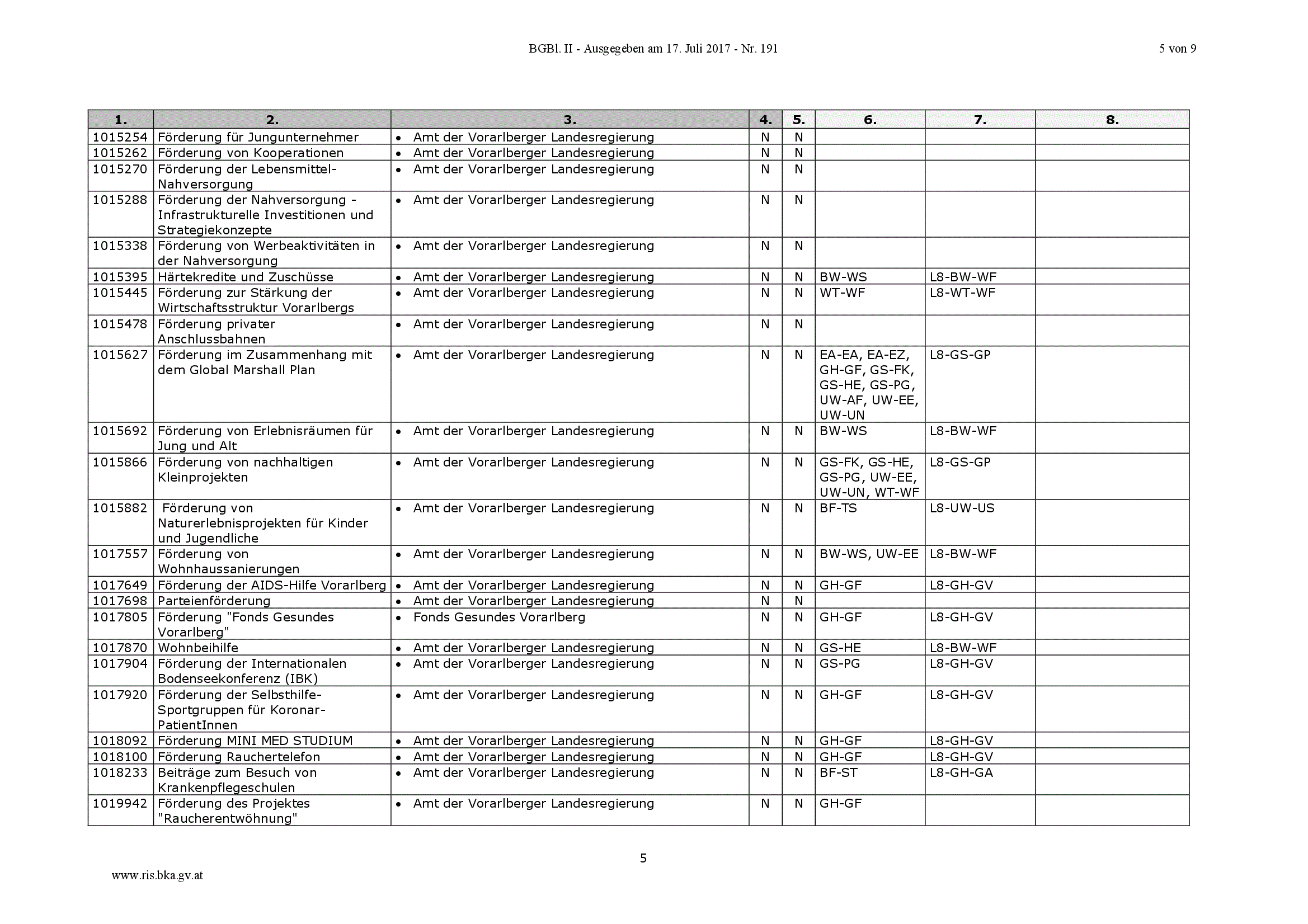 BGBl. II - Ausgegeben am 17. Juli 2017 - Nr. 191

5 von 9

| 1. | 2. | 3. | 4. | 5. | 6. | 7. | 8. |
|---|---|---|---|---|---|---|---|
| 1015254 | Förderung für Jungunternehmer | • Amt der Vorarlberger Landesregierung | N | N | | | |
| 1015262 | Förderung von Kooperationen | • Amt der Vorarlberger Landesregierung | N | N | | | |
| 1015270 | Förderung der Lebensmittel-Nahversorgung | • Amt der Vorarlberger Landesregierung | N | N | | | |
| 1015288 | Förderung der Nahversorgung - Infrastrukturelle Investitionen und Strategiekonzepte | • Amt der Vorarlberger Landesregierung | N | N | | | |
| 1015338 | Förderung von Werbeaktivitäten in der Nahversorgung | • Amt der Vorarlberger Landesregierung | N | N | | | |
| 1015395 | Härtekredite und Zuschüsse | • Amt der Vorarlberger Landesregierung | N | N | BW-WS | L8-BW-WF | |
| 1015445 | Förderung zur Stärkung der Wirtschaftsstruktur Vorarlbergs | • Amt der Vorarlberger Landesregierung | N | N | WT-WF | L8-WT-WF | |
| 1015478 | Förderung privater Anschlussbahnen | • Amt der Vorarlberger Landesregierung | N | N | | | |
| 1015627 | Förderung im Zusammenhang mit dem Global Marshall Plan | • Amt der Vorarlberger Landesregierung | N | N | EA-EA, EA-EZ, GH-GF, GS-FK, GS-HE, GS-PG, UW-AF, UW-EE, UW-UN | L8-GS-GP | |
| 1015692 | Förderung von Erlebnisräumen für Jung und Alt | • Amt der Vorarlberger Landesregierung | N | N | BW-WS | L8-BW-WF | |
| 1015866 | Förderung von nachhaltigen Kleinprojekten | • Amt der Vorarlberger Landesregierung | N | N | GS-FK, GS-HE, GS-PG, UW-EE, UW-UN, WT-WF | L8-GS-GP | |
| 1015882 | Förderung von Naturerlebnisprojekten für Kinder und Jugendliche | • Amt der Vorarlberger Landesregierung | N | N | BF-TS | L8-UW-US | |
| 1017557 | Förderung von Wohnhaussanierungen | • Amt der Vorarlberger Landesregierung | N | N | BW-WS, UW-EE | L8-BW-WF | |
| 1017649 | Förderung der AIDS-Hilfe Vorarlberg | • Amt der Vorarlberger Landesregierung | N | N | GH-GF | L8-GH-GV | |
| 1017698 | Parteienförderung | • Amt der Vorarlberger Landesregierung | N | N | | | |
| 1017805 | Förderung "Fonds Gesundes Vorarlberg" | • Fonds Gesundes Vorarlberg | N | N | GH-GF | L8-GH-GV | |
| 1017870 | Wohnbeihilfe | • Amt der Vorarlberger Landesregierung | N | N | GS-HE | L8-BW-WF | |
| 1017904 | Förderung der Internationalen Bodenseekonferenz (IBK) | • Amt der Vorarlberger Landesregierung | N | N | GS-PG | L8-GH-GV | |
| 1017920 | Förderung der Selbsthilfe-Sportgruppen für Koronar-PatientInnen | • Amt der Vorarlberger Landesregierung | N | N | GH-GF | L8-GH-GV | |
| 1018092 | Förderung MINI MED STUDIUM | • Amt der Vorarlberger Landesregierung | N | N | GH-GF | L8-GH-GV | |
| 1018100 | Förderung Rauchertelefon | • Amt der Vorarlberger Landesregierung | N | N | GH-GF | L8-GH-GV | |
| 1018233 | Beiträge zum Besuch von Krankenpflegeschulen | • Amt der Vorarlberger Landesregierung | N | N | BF-ST | L8-GH-GA | |
| 1019942 | Förderung des Projektes "Raucherentwöhnung" | • Amt der Vorarlberger Landesregierung | N | N | GH-GF | | |

5

www.ris.bka.gv.at